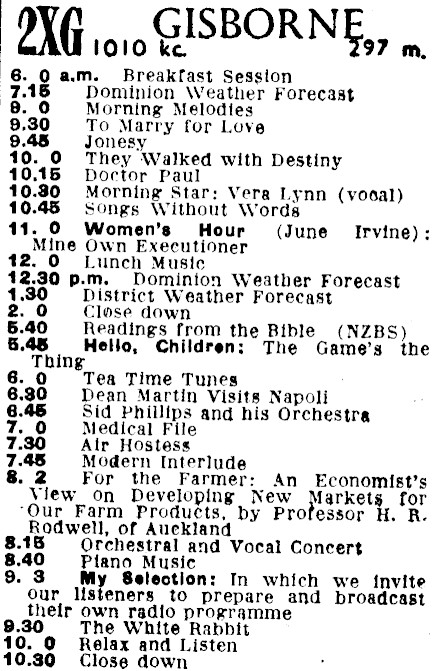 2XG GISBORNE
1010 kc. 297 m.

6. 0 a.m. Breakfast Session
7.15 Dominion Weather Forecast
9. 0 Morning Melodies
9.30 To Marry for Love
9.45 Jonesy
10. 0 They Walked with Destiny
10.15 Doctor Paul
10.30 Morning Star: Vera Lynn (vocal)
10.45 Songs Without Words
11. 0 Women's Hour (June Irvine): Mine Own Executioner
12. 0 Lunch Music
12.30 p.m. Dominion Weather Forecast
1.30 District Weather Forecast
2. 0 Close down
5.40 Readings from the Bible (NZBS)
5.45 Hello, Children: The Game's the Thing
6. 0 Tea Time Tunes
6.30 Dean Martin Visits Napoli
6.45 Sid Phillips and his Orchestra
7. 0 Medical File
7.30 Air Hostess
7.45 Modern Interlude
8. 2 For the Farmer: An Economist's View on Developing New Markets for Our Farm Products, by Professor H. R. Rodwell, of Auckland
8.15 Orchestral and Vocal Concert
8.40 Piano Music
9. 3 My Selection: In which we invite our listeners to prepare and broadcast their own radio programme
9.30 The White Rabbit
10. 0 Relax and Listen
10.30 Close down